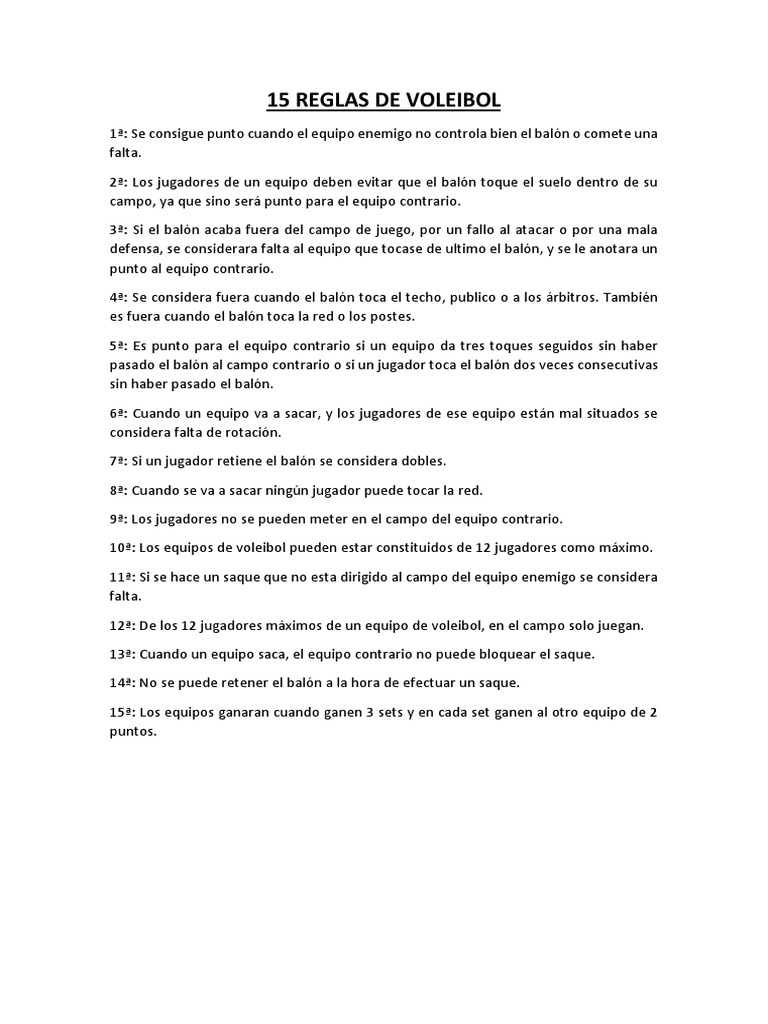 15 REGLAS DE VOLEIBOL

1ª: Se consigue punto cuando el equipo enemigo no controla bien el balón o comete una falta.

2ª: Los jugadores de un equipo deben evitar que el balón toque el suelo dentro de su campo, ya que sino será punto para el equipo contrario.

3ª: Si el balón acaba fuera del campo de juego, por un fallo al atacar o por una mala defensa, se considerara falta al equipo que tocase de ultimo el balón, y se le anotara un punto al equipo contrario.

4ª: Se considera fuera cuando el balón toca el techo, publico o a los árbitros. También es fuera cuando el balón toca la red o los postes.

5ª: Es punto para el equipo contrario si un equipo da tres toques seguidos sin haber pasado el balón al campo contrario o si un jugador toca el balón dos veces consecutivas sin haber pasado el balón.

6ª: Cuando un equipo va a sacar, y los jugadores de ese equipo están mal situados se considera falta de rotación.

7ª: Si un jugador retiene el balón se considera dobles.

8ª: Cuando se va a sacar ningún jugador puede tocar la red.

9ª: Los jugadores no se pueden meter en el campo del equipo contrario.

10ª: Los equipos de voleibol pueden estar constituidos de 12 jugadores como máximo.

11ª: Si se hace un saque que no esta dirigido al campo del equipo enemigo se considera falta.

12ª: De los 12 jugadores máximos de un equipo de voleibol, en el campo solo juegan.

13ª: Cuando un equipo saca, el equipo contrario no puede bloquear el saque.

14ª: No se puede retener el balón a la hora de efectuar un saque.

15ª: Los equipos ganaran cuando ganen 3 sets y en cada set ganen al otro equipo de 2 puntos.